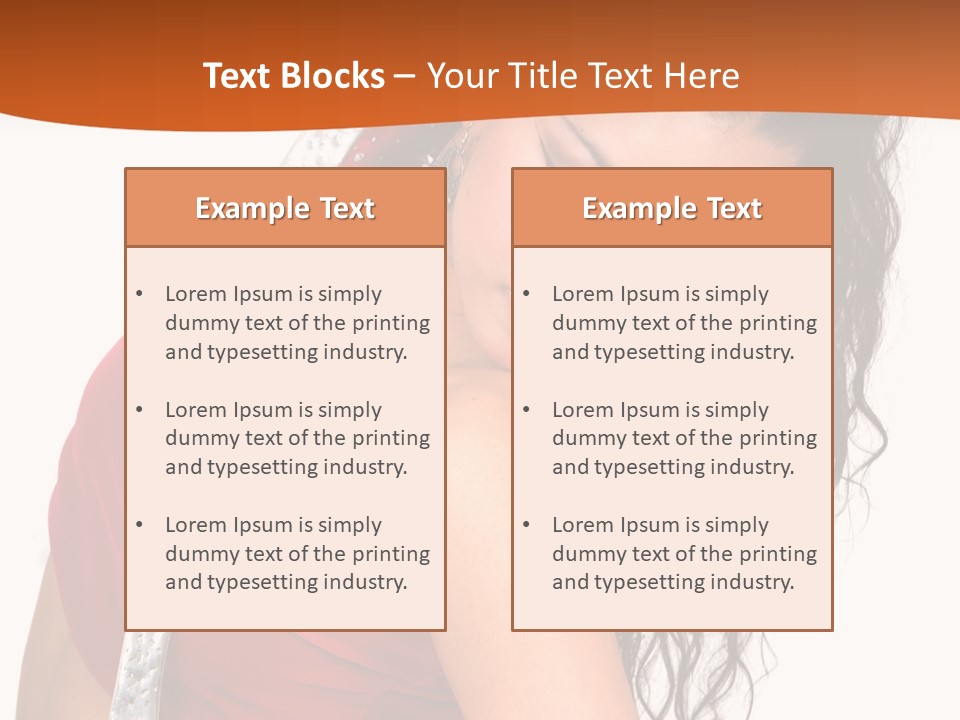 Text Blocks – Your Title Text Here

Example Text

• Lorem Ipsum is simply dummy text of the printing and typesetting industry.

• Lorem Ipsum is simply dummy text of the printing and typesetting industry.

• Lorem Ipsum is simply dummy text of the printing and typesetting industry.

Example Text

• Lorem Ipsum is simply dummy text of the printing and typesetting industry.

• Lorem Ipsum is simply dummy text of the printing and typesetting industry.

• Lorem Ipsum is simply dummy text of the printing and typesetting industry.